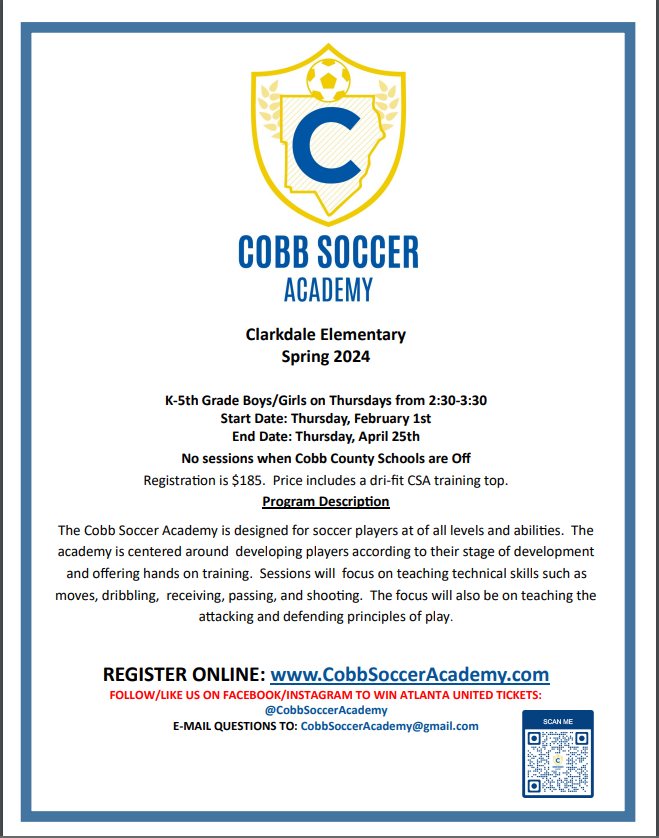 C

COBB SOCCER
ACADEMY

Clarkdale Elementary
Spring 2024

K-5th Grade Boys/Girls on Thursdays from 2:30-3:30
Start Date: Thursday, February 1st
End Date: Thursday, April 25th
No sessions when Cobb County Schools are Off
Registration is $185. Price includes a dri-fit CSA training top.

Program Description

The Cobb Soccer Academy is designed for soccer players at of all levels and abilities. The academy is centered around developing players according to their stage of development and offering hands on training. Sessions will focus on teaching technical skills such as moves, dribbling, receiving, passing, and shooting. The focus will also be on teaching the attacking and defending principles of play.

REGISTER ONLINE: www.CobbSoccerAcademy.com
FOLLOW/LIKE US ON FACEBOOK/INSTAGRAM TO WIN ATLANTA UNITED TICKETS:
@CobbSoccerAcademy
E-MAIL QUESTIONS TO: CobbSoccerAcademy@gmail.com

SCAN ME